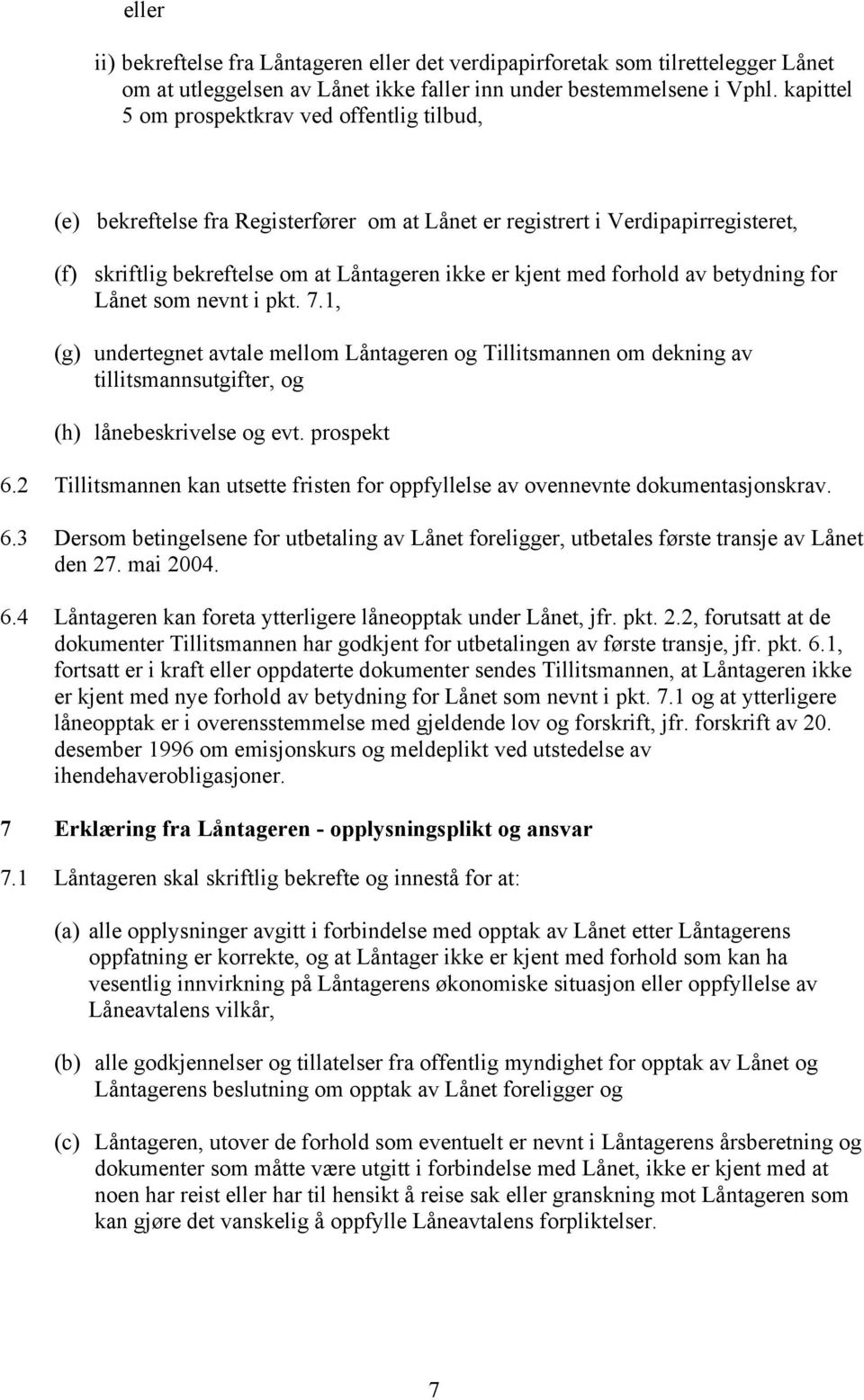 eller

ii) bekreftelse fra Låntageren eller det verdipapirforetak som tilrettelegger Lånet om at utleggelsen av Lånet ikke faller inn under bestemmelsene i Vphl. kapittel 5 om prospektkrav ved offentlig tilbud,

(e) bekreftelse fra Registerfører om at Lånet er registrert i Verdipapirregisteret,

(f) skriftlig bekreftelse om at Låntageren ikke er kjent med forhold av betydning for Lånet som nevnt i pkt. 7.1,

(g) undertegnet avtale mellom Låntageren og Tillitsmannen om dekning av tillitsmannsutgifter, og

(h) lånebeskrivelse og evt. prospekt

6.2 Tillitsmannen kan utsette fristen for oppfyllelse av ovennevnte dokumentasjonskrav.

6.3 Dersom betingelsene for utbetaling av Lånet foreligger, utbetales første transje av Lånet den 27. mai 2004.

6.4 Låntageren kan foreta ytterligere låneopptak under Lånet, jfr. pkt. 2.2, forutsatt at de dokumenter Tillitsmannen har godkjent for utbetalingen av første transje, jfr. pkt. 6.1, fortsatt er i kraft eller oppdaterte dokumenter sendes Tillitsmannen, at Låntageren ikke er kjent med nye forhold av betydning for Lånet som nevnt i pkt. 7.1 og at ytterligere låneopptak er i overensstemmelse med gjeldende lov og forskrift, jfr. forskrift av 20. desember 1996 om emisjonskurs og meldeplikt ved utstedelse av ihendehaverobligasjoner.

7 Erklæring fra Låntageren - opplysningsplikt og ansvar

7.1 Låntageren skal skriftlig bekrefte og innestå for at:

(a) alle opplysninger avgitt i forbindelse med opptak av Lånet etter Låntagerens oppfatning er korrekte, og at Låntager ikke er kjent med forhold som kan ha vesentlig innvirkning på Låntagerens økonomiske situasjon eller oppfyllelse av Låneavtalens vilkår,

(b) alle godkjennelser og tillatelser fra offentlig myndighet for opptak av Lånet og Låntagerens beslutning om opptak av Lånet foreligger og

(c) Låntageren, utover de forhold som eventuelt er nevnt i Låntagerens årsberetning og dokumenter som måtte være utgitt i forbindelse med Lånet, ikke er kjent med at noen har reist eller har til hensikt å reise sak eller granskning mot Låntageren som kan gjøre det vanskelig å oppfylle Låneavtalens forpliktelser.

7